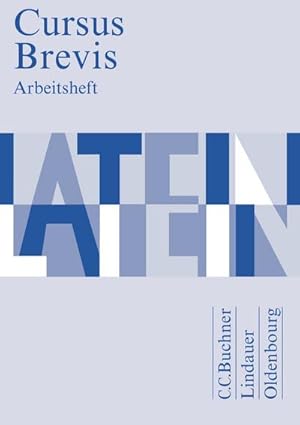 Cursus Brevis
Arbeitsheft

LATEIN
LATEIN

C.C.Buchner
Lindauer
Oldenbourg